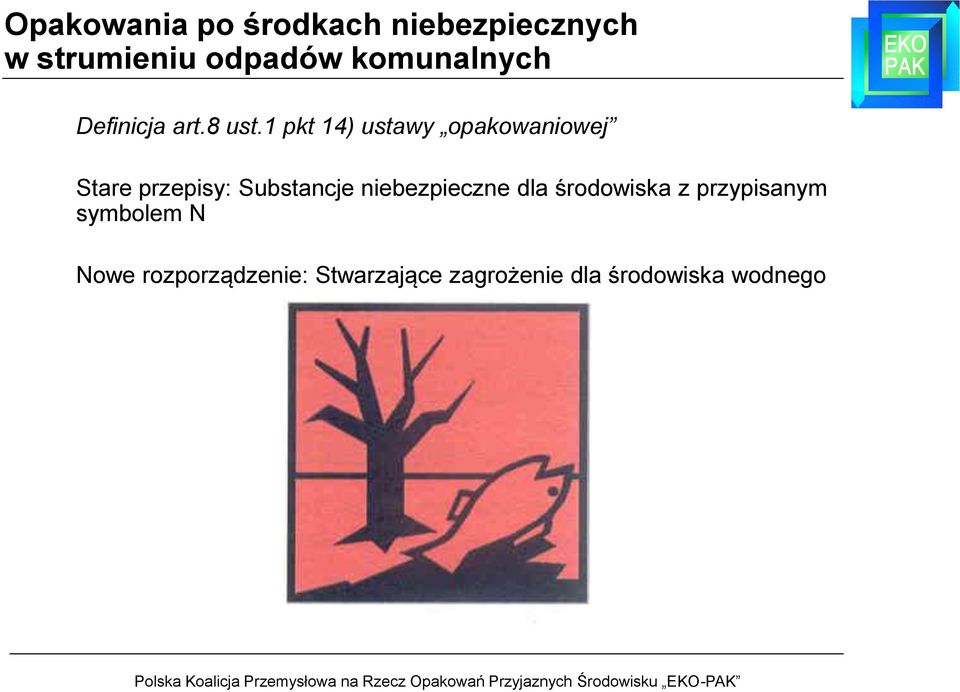 Opakowania po środkach niebezpiecznych w strumieniu odpadów komunalnych

EKO PAK

Definicja art.8 ust.1 pkt 14) ustawy „opakowaniowej”

Stare przepisy: Substancje niebezpieczne dla środowiska z przypisanym symbolem N

Nowe rozporządzenie: Stwarzające zagrożenie dla środowiska wodnego

Polska Koalicja Przemysłowa na Rzecz Opakowań Przyjaznych Środowisku „EKO-PAK”